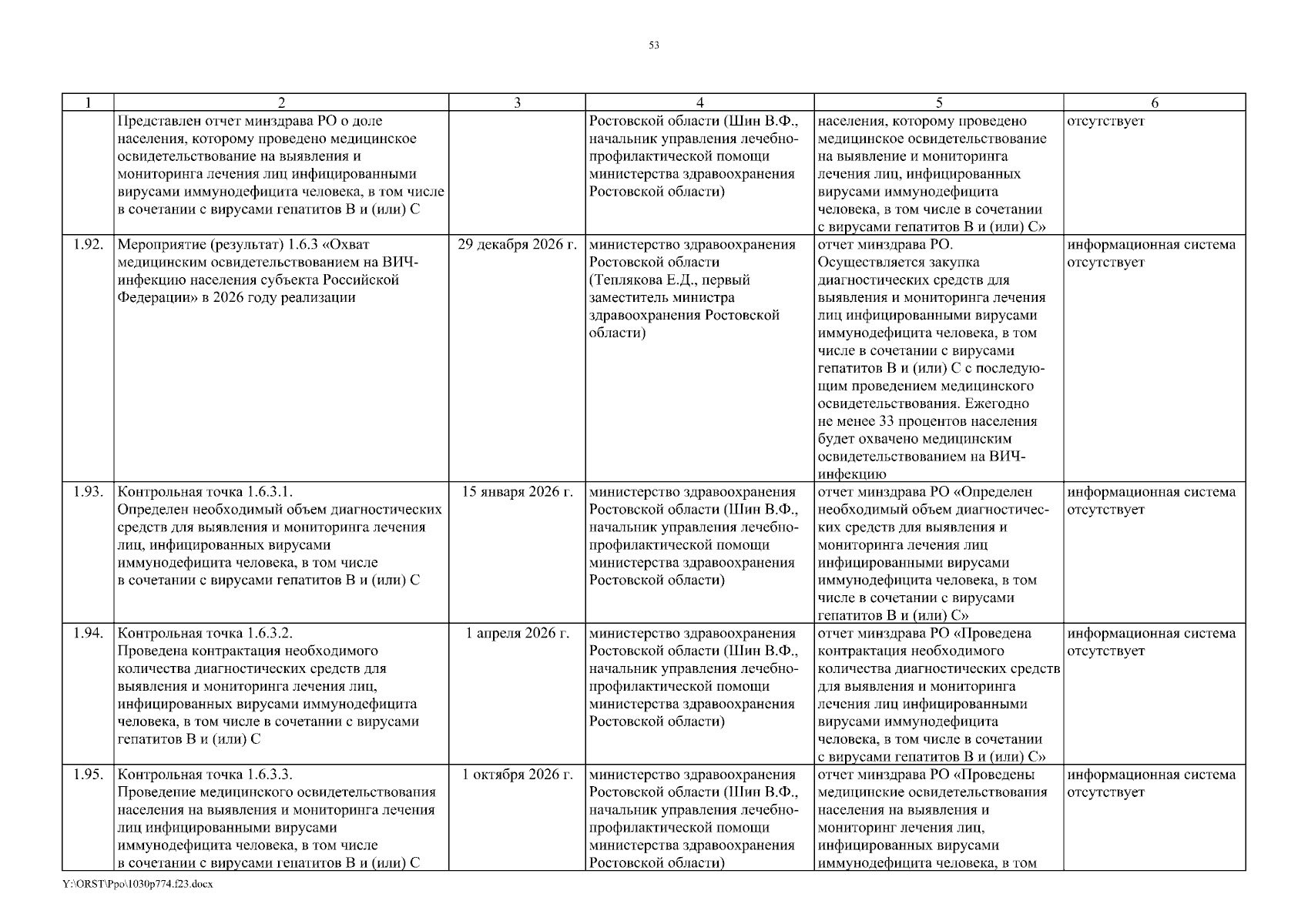 53

| 1 | 2 | 3 | 4 | 5 | 6 |
|---|---|---|---|---|---|
| | Представлен отчет минздрава РО о доле населения, которому проведено медицинское освидетельствование на выявления и мониторинга лечения лиц инфицированными вирусами иммунодефицита человека, в том числе в сочетании с вирусами гепатитов В и (или) С | | Ростовской области (Шин В.Ф., начальник управления лечебно-профилактической помощи министерства здравоохранения Ростовской области) | населения, которому проведено медицинское освидетельствование на выявление и мониторинга лечения лиц, инфицированных вирусами иммунодефицита человека, в том числе в сочетании с вирусами гепатитов В и (или) С» | отсутствует |
| 1.92. | Мероприятие (результат) 1.6.3 «Охват медицинским освидетельствованием на ВИЧ-инфекцию населения субъекта Российской Федерации» в 2026 году реализации | 29 декабря 2026 г. | министерство здравоохранения Ростовской области (Теплякова Е.Д., первый заместитель министра здравоохранения Ростовской области) | отчет минздрава РО. Осуществляется закупка диагностических средств для выявления и мониторинга лечения лиц инфицированными вирусами иммунодефицита человека, в том числе в сочетании с вирусами гепатитов В и (или) С с последующим проведением медицинского освидетельствования. Ежегодно не менее 33 процентов населения будет охвачено медицинским освидетельствованием на ВИЧ-инфекцию | информационная система отсутствует |
| 1.93. | Контрольная точка 1.6.3.1. Определен необходимый объем диагностических средств для выявления и мониторинга лечения лиц, инфицированных вирусами иммунодефицита человека, в том числе в сочетании с вирусами гепатитов В и (или) С | 15 января 2026 г. | министерство здравоохранения Ростовской области (Шин В.Ф., начальник управления лечебно-профилактической помощи министерства здравоохранения Ростовской области) | отчет минздрава РО «Определен необходимый объем диагностических средств для выявления и мониторинга лечения лиц инфицированными вирусами иммунодефицита человека, в том числе в сочетании с вирусами гепатитов В и (или) С» | информационная система отсутствует |
| 1.94. | Контрольная точка 1.6.3.2. Проведена контрактация необходимого количества диагностических средств для выявления и мониторинга лечения лиц, инфицированных вирусами иммунодефицита человека, в том числе в сочетании с вирусами гепатитов В и (или) С | 1 апреля 2026 г. | министерство здравоохранения Ростовской области (Шин В.Ф., начальник управления лечебно-профилактической помощи министерства здравоохранения Ростовской области) | отчет минздрава РО «Проведена контрактация необходимого количества диагностических средств для выявления и мониторинга лечения лиц инфицированными вирусами иммунодефицита человека, в том числе в сочетании с вирусами гепатитов В и (или) С» | информационная система отсутствует |
| 1.95. | Контрольная точка 1.6.3.3. Проведение медицинского освидетельствования населения на выявления и мониторинга лечения лиц инфицированными вирусами иммунодефицита человека, в том числе в сочетании с вирусами гепатитов В и (или) С | 1 октября 2026 г. | министерство здравоохранения Ростовской области (Шин В.Ф., начальник управления лечебно-профилактической помощи министерства здравоохранения Ростовской области) | отчет минздрава РО «Проведены медицинские освидетельствования населения на выявления и мониторинг лечения лиц, инфицированных вирусами иммунодефицита человека, в том | информационная система отсутствует |

Y:\ORST\Ppo\1030p774.f23.docx